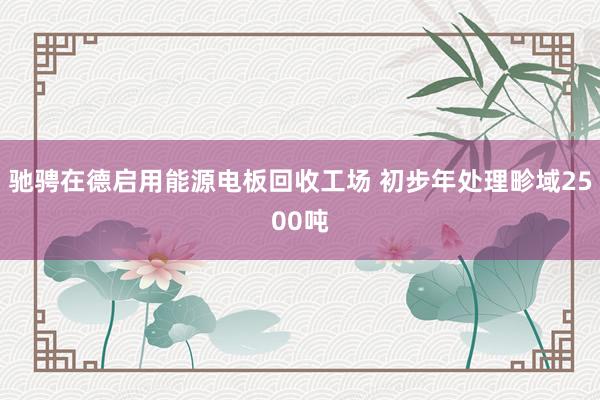 驰骋在德启用能源电板回收工场 初步年处理畛域2500吨